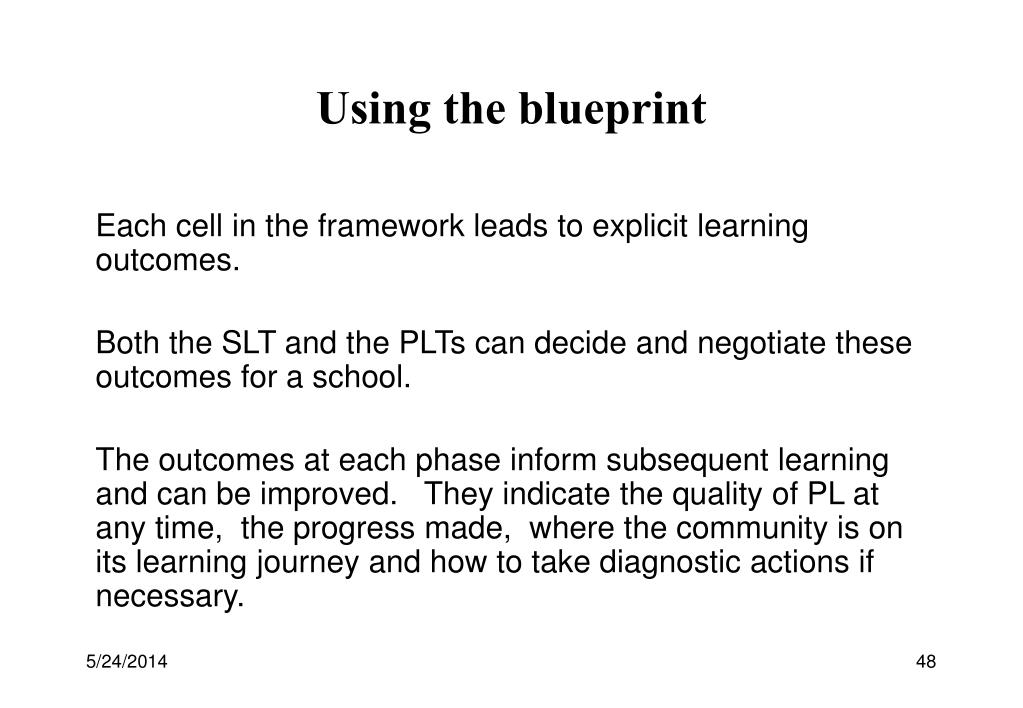 Using the blueprint

Each cell in the framework leads to explicit learning outcomes.

Both the SLT and the PLTs can decide and negotiate these outcomes for a school.

The outcomes at each phase inform subsequent learning and can be improved. They indicate the quality of PL at any time, the progress made, where the community is on its learning journey and how to take diagnostic actions if necessary.

5/24/2014

48